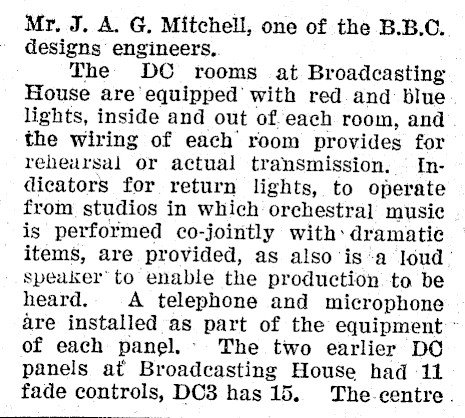 Mr. J. A. G. Mitchell, one of the B.B.C. designs engineers.

The DC rooms at Broadcasting House are equipped with red and blue lights, inside and out of each room, and the wiring of each room provides for rehearsal or actual transmission. Indicators for return lights, to operate from studios in which orchestral music is performed co-jointly with dramatic items, are provided, as also is a loud speaker to enable the production to be heard. A telephone and microphone are installed as part of the equipment of each panel. The two earlier DC panels at Broadcasting House had 11 fade controls, DC3 has 15. The centre